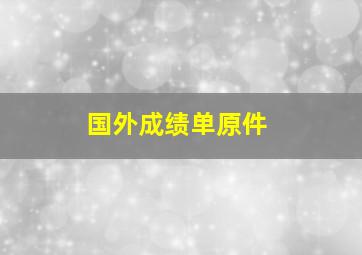 国外成绩单原件